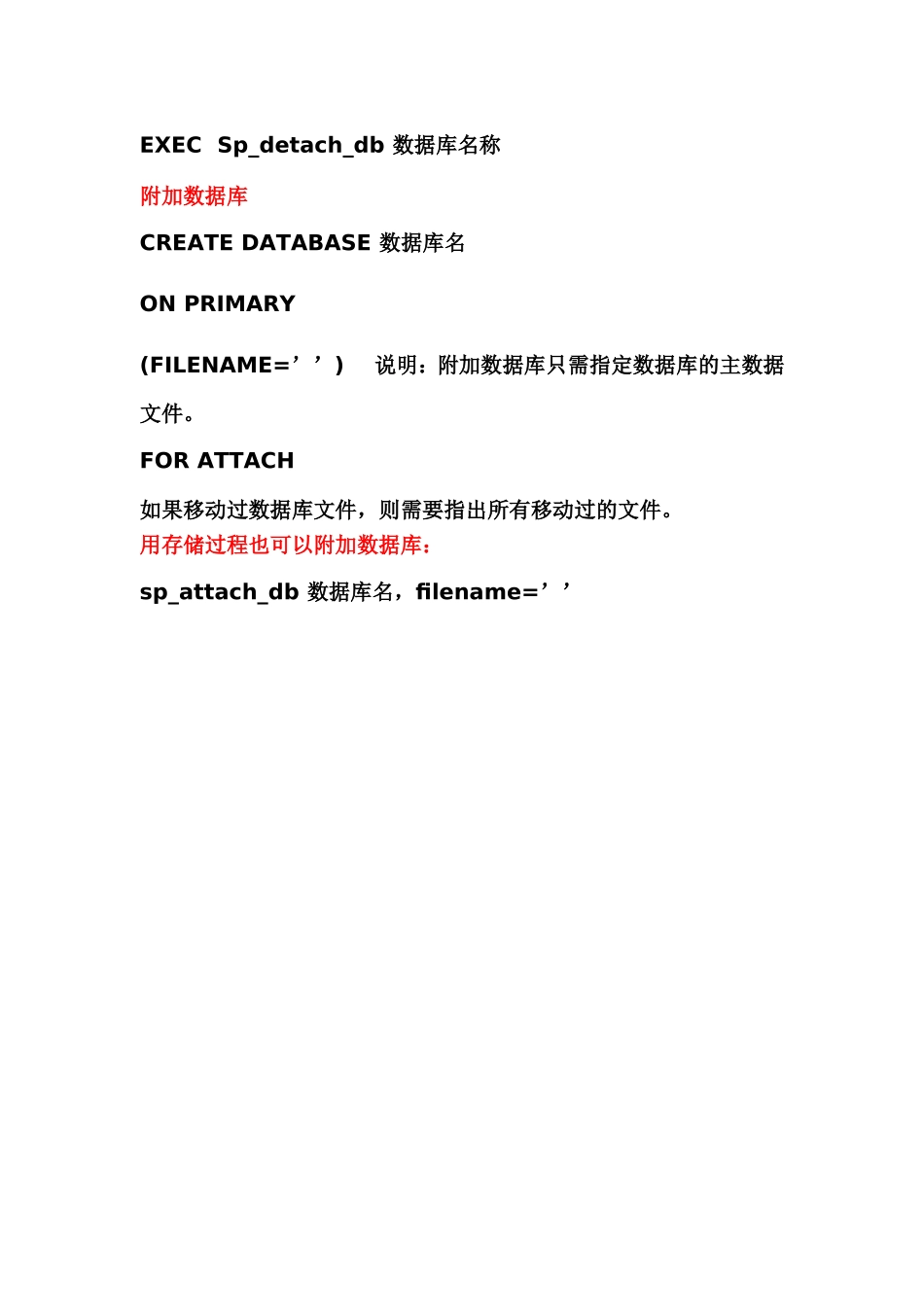 EXEC Sp_detach_db 数据库名称

附加数据库

CREATE DATABASE 数据库名

ON PRIMARY

(FILENAME=’’) 说明：附加数据库只需指定数据库的主数据文件。

FOR ATTACH

如果移动过数据库文件，则需要指出所有移动过的文件。
用存储过程也可以附加数据库：

sp_attach_db 数据库名，filename=’’